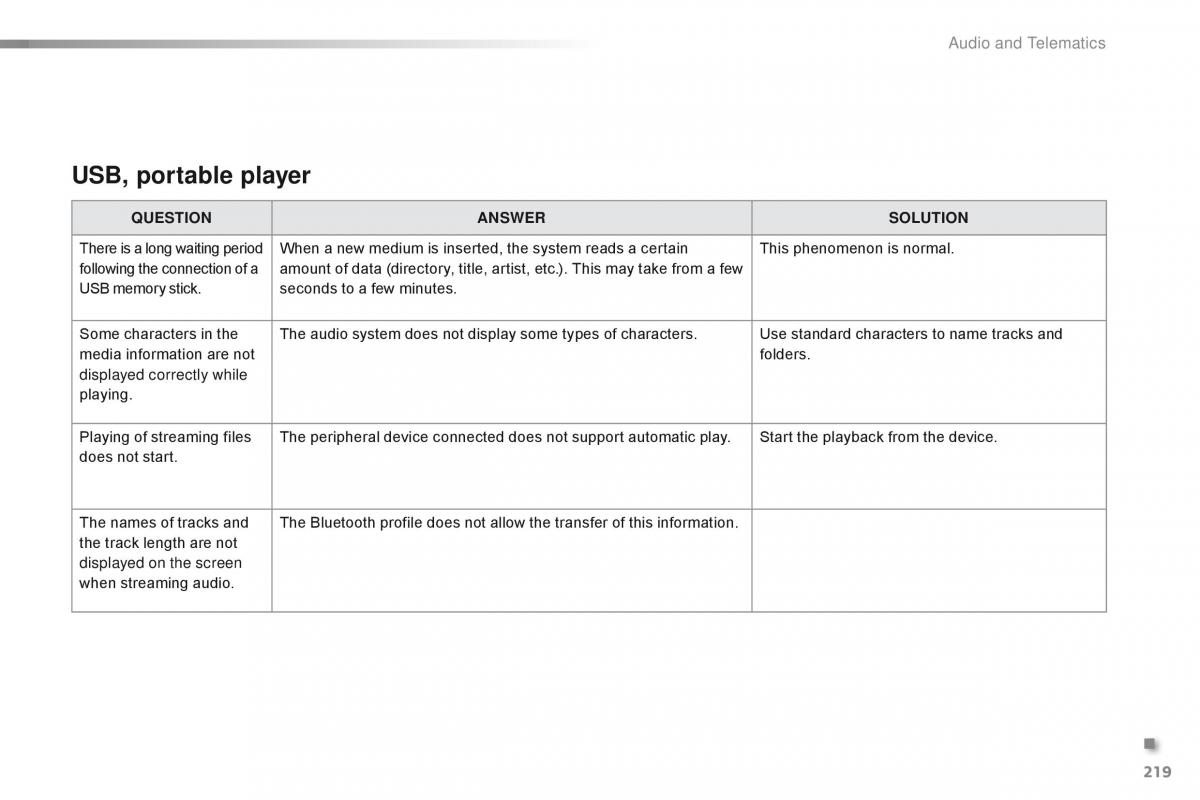 Audio and Telematics

USB, portable player

| QUESTION | ANSWER | SOLUTION |
|---|---|---|
| There is a long waiting period following the connection of a USB memory stick. | When a new medium is inserted, the system reads a certain amount of data (directory, title, artist, etc.). This may take from a few seconds to a few minutes. | This phenomenon is normal. |
| Some characters in the media information are not displayed correctly while playing. | The audio system does not display some types of characters. | Use standard characters to name tracks and folders. |
| Playing of streaming files does not start. | The peripheral device connected does not support automatic play. | Start the playback from the device. |
| The names of tracks and the track length are not displayed on the screen when streaming audio. | The Bluetooth profile does not allow the transfer of this information. | |

219